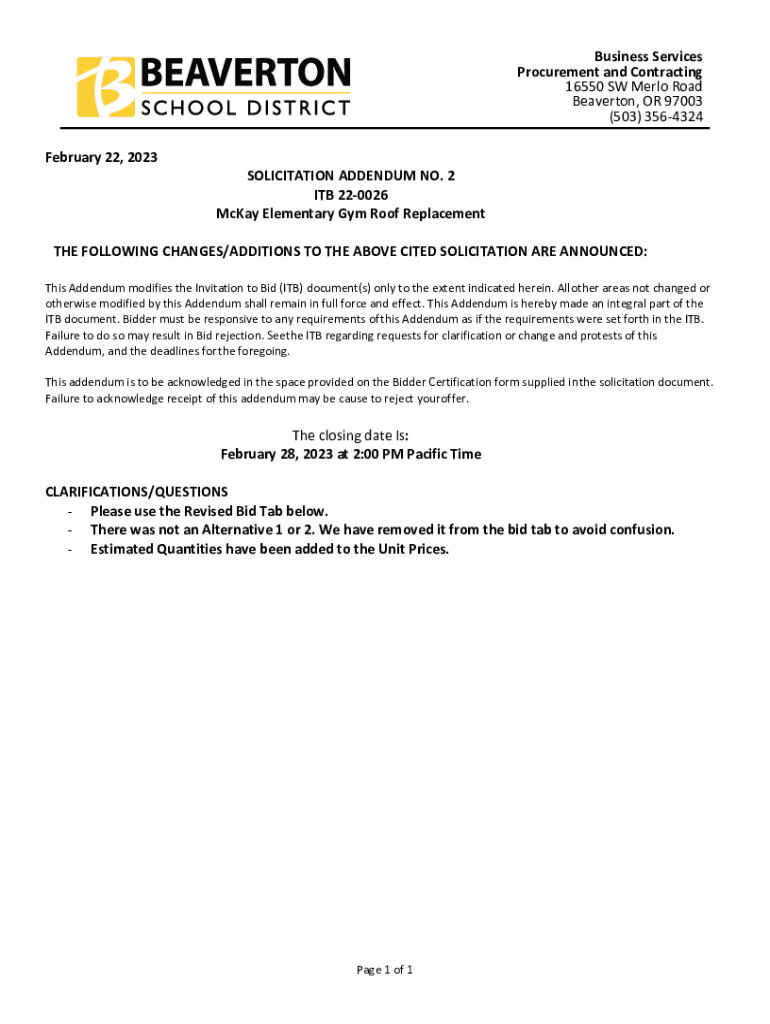 BEAVERTON
SCHOOL DISTRICT

Business Services
Procurement and Contracting
16550 SW Merlo Road
Beaverton, OR 97003
(503) 356-4324

February 22, 2023

SOLICITATION ADDENDUM NO. 2
ITB 22-0026
McKay Elementary Gym Roof Replacement

THE FOLLOWING CHANGES/ADDITIONS TO THE ABOVE CITED SOLICITATION ARE ANNOUNCED:

This Addendum modifies the Invitation to Bid (ITB) document(s) only to the extent indicated herein. All other areas not changed or otherwise modified by this Addendum shall remain in full force and effect. This Addendum is hereby made an integral part of the ITB document. Bidder must be responsive to any requirements of this Addendum as if the requirements were set forth in the ITB. Failure to do so may result in Bid rejection. See the ITB regarding requests for clarification or change and protests of this Addendum, and the deadlines for the foregoing.

This addendum is to be acknowledged in the space provided on the Bidder Certification form supplied in the solicitation document. Failure to acknowledge receipt of this addendum may be cause to reject your offer.

The closing date Is:
February 28, 2023 at 2:00 PM Pacific Time

CLARIFICATIONS/QUESTIONS
- Please use the Revised Bid Tab below.
- There was not an Alternative 1 or 2. We have removed it from the bid tab to avoid confusion.
- Estimated Quantities have been added to the Unit Prices.

Page 1 of 1